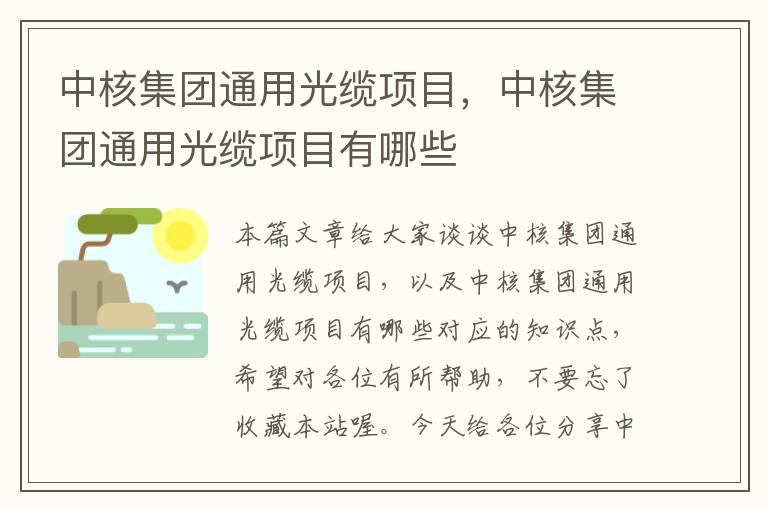 中核集团通用光缆项目，中核集团通用光缆项目有哪些

本篇文章给大家谈谈中核集团通用光缆项目，以及中核集团通用光缆项目有哪些对应的知识点，希望对各位有所帮助，不要忘了收藏本站喔。今天给各位分享中